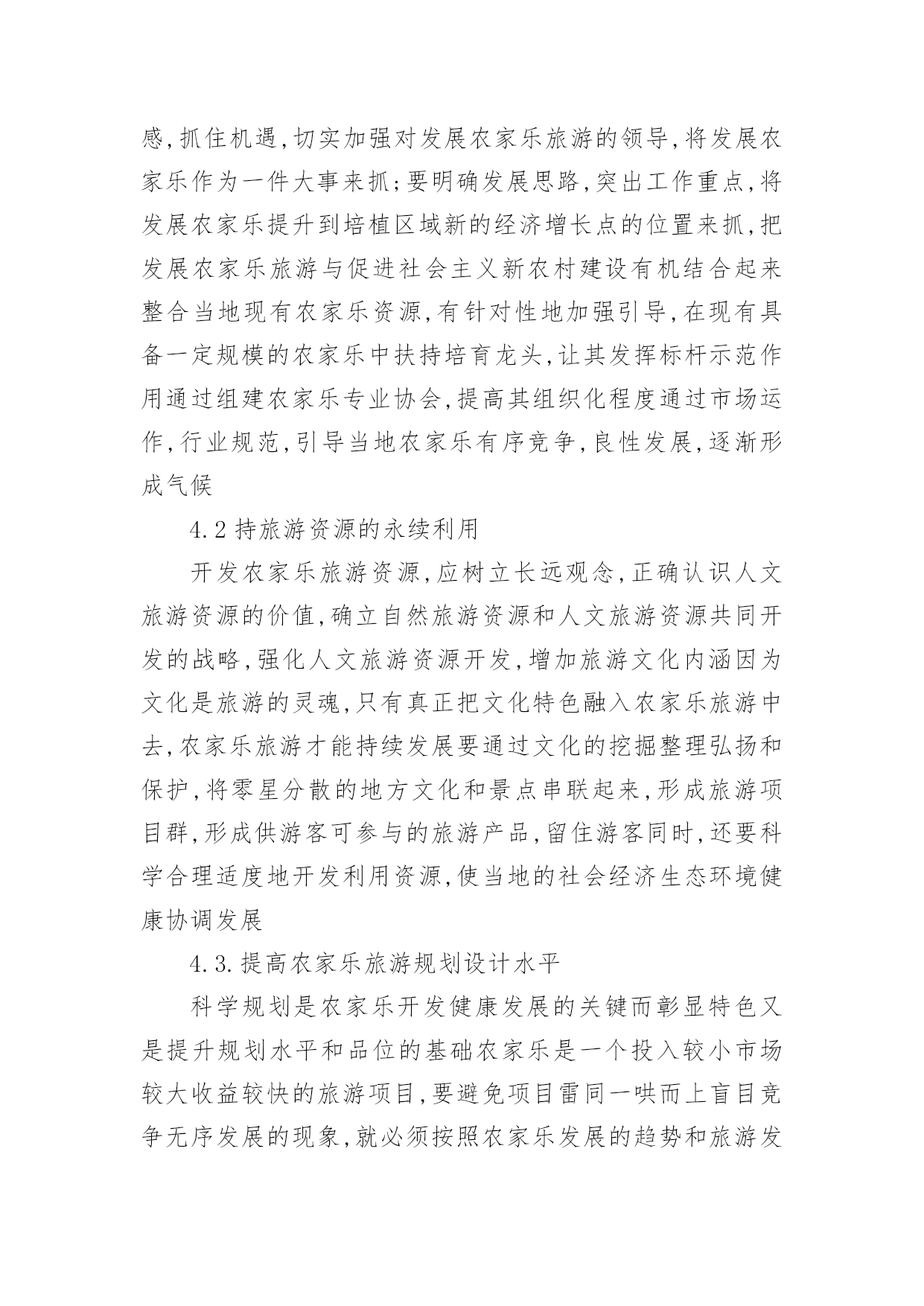 感,抓住机遇,切实加强对发展农家乐旅游的领导,将发展农家乐作为一件大事来抓;要明确发展思路,突出工作重点,将发展农家乐提升到培植区域新的经济增长点的位置来抓,把发展农家乐旅游与促进社会主义新农村建设有机结合起来整合当地现有农家乐资源,有针对性地加强引导,在现有具备一定规模的农家乐中扶持培育龙头,让其发挥标杆示范作用通过组建农家乐专业协会,提高其组织化程度通过市场运作,行业规范,引导当地农家乐有序竞争,良性发展,逐渐形成气候

4.2 持旅游资源的永续利用

开发农家乐旅游资源,应树立长远观念,正确认识人文旅游资源的价值,确立自然旅游资源和人文旅游资源共同开发的战略,强化人文旅游资源开发,增加旅游文化内涵因为文化是旅游的灵魂,只有真正把文化特色融入农家乐旅游中去,农家乐旅游才能持续发展要通过文化的挖掘整理弘扬和保护,将零星分散的地方文化和景点串联起来,形成旅游项目群,形成供游客可参与的旅游产品,留住游客同时,还要科学合理适度地开发利用资源,使当地的社会经济生态环境健康协调发展

4.3.提高农家乐旅游规划设计水平

科学规划是农家乐开发健康发展的关键而彰显特色又是提升规划水平和品位的基础农家乐是一个投入较小市场较大收益较快的旅游项目,要避免项目雷同一哄而上盲目竞争无序发展的现象,就必须按照农家乐发展的趋势和旅游发